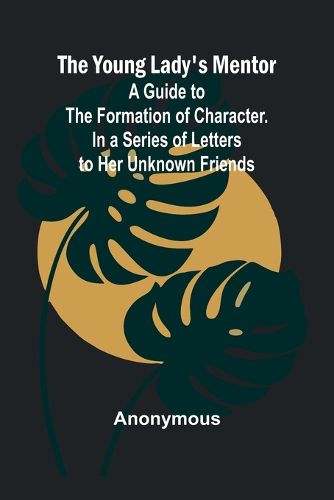 The Young Lady's Mentor
A Guide to
The Formation of Character.
In a Series of Letters
to Her Unknown Friends

Anonymous